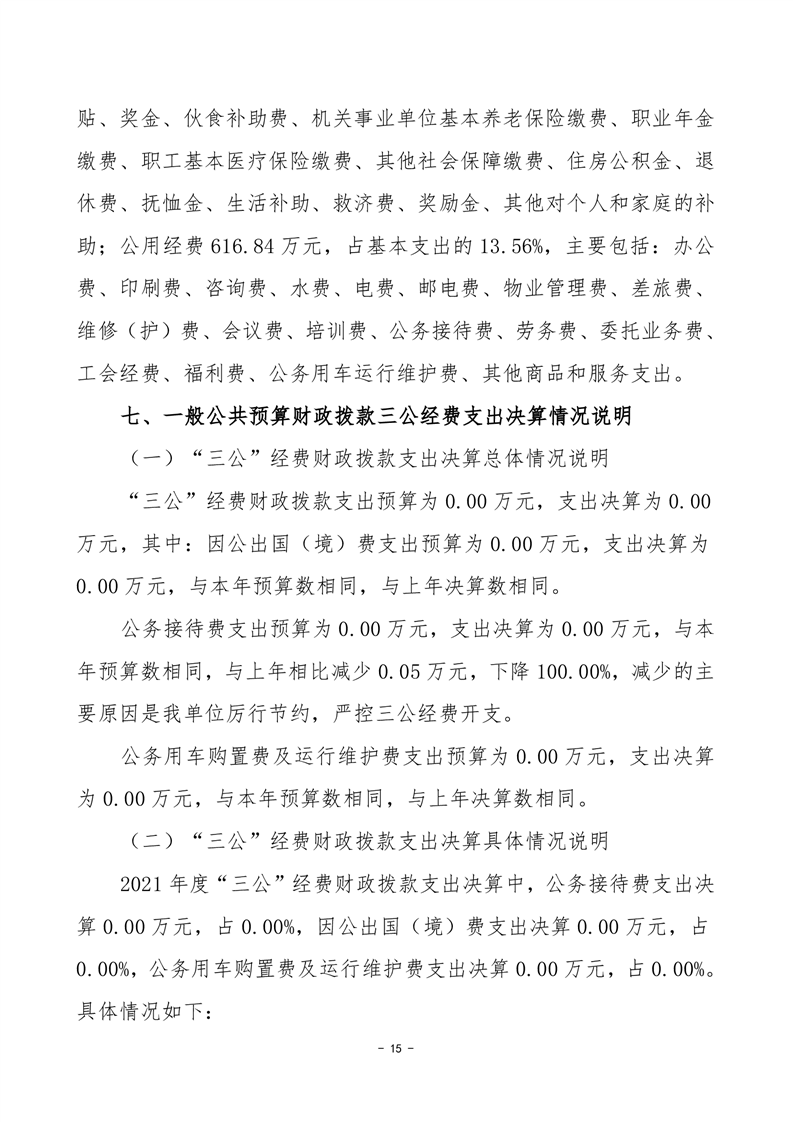 贴、奖金、伙食补助费、机关事业单位基本养老保险缴费、职业年金缴费、职工基本医疗保险缴费、其他社会保障缴费、住房公积金、退休费、抚恤金、生活补助、救济费、奖励金、其他对个人和家庭的补助；公用经费 616.84 万元，占基本支出的 13.56%，主要包括：办公费、印刷费、咨询费、水费、电费、邮电费、物业管理费、差旅费、维修（护）费、会议费、培训费、公务接待费、劳务费、委托业务费、工会经费、福利费、公务用车运行维护费、其他商品和服务支出。

七、一般公共预算财政拨款三公经费支出决算情况说明

（一）“三公”经费财政拨款支出决算总体情况说明

“三公”经费财政拨款支出预算为 0.00 万元，支出决算为 0.00 万元，其中：因公出国（境）费支出预算为 0.00 万元，支出决算为 0.00 万元，与本年预算数相同，与上年决算数相同。

公务接待费支出预算为 0.00 万元，支出决算为 0.00 万元，与本年预算数相同，与上年相比减少 0.05 万元，下降 100.00%，减少的主要原因是我单位厉行节约，严控三公经费开支。

公务用车购置费及运行维护费支出预算为 0.00 万元，支出决算为 0.00 万元，与本年预算数相同，与上年决算数相同。

（二）“三公”经费财政拨款支出决算具体情况说明

2021 年度“三公”经费财政拨款支出决算中，公务接待费支出决算 0.00 万元，占 0.00%，因公出国（境）费支出决算 0.00 万元，占 0.00%，公务用车购置费及运行维护费支出决算 0.00 万元，占 0.00%。具体情况如下：

- 15 -